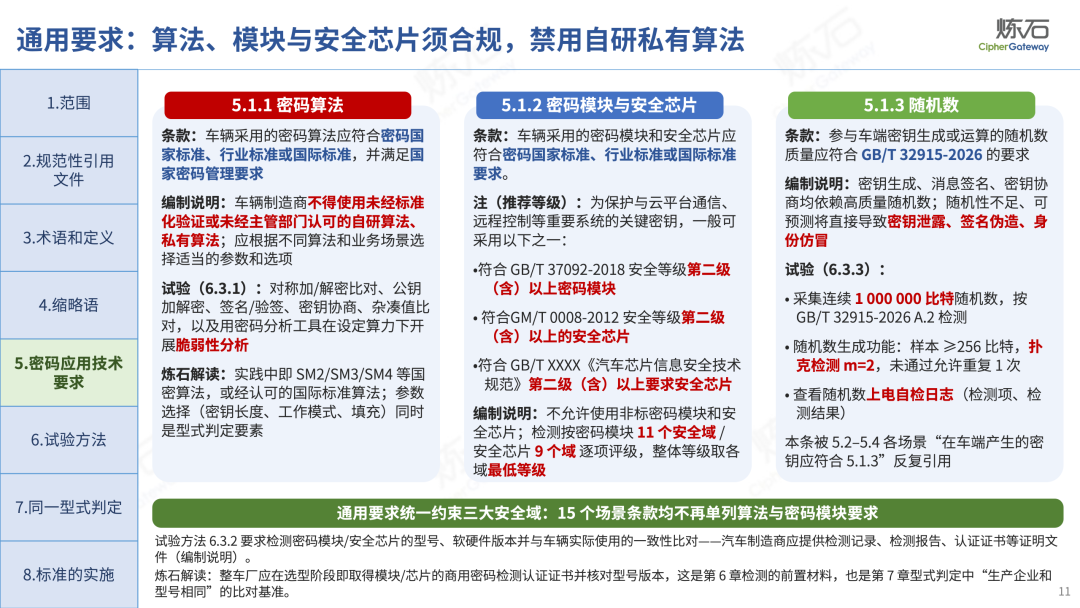 通用要求：算法、模块与安全芯片须合规，禁用自研私有算法

炼石
CipherGateway

1.范围

2.规范性引用文件

3.术语和定义

4.缩略语

5.密码应用技术要求

6.试验方法

7.同一型式判定

8.标准的实施

5.1.1 密码算法

条款：车辆采用的密码算法应符合密码国家标准、行业标准或国际标准，并满足国家密码管理要求

编制说明：车辆制造商不得使用未经标准化验证或未经主管部门认可的自研算法、私有算法；应根据不同算法和业务场景选择适当的参数和选项

试验（6.3.1）：对称加/解密比对、公钥加解密、签名/验签、密钥协商、杂凑值比对，以及用密码分析工具在设定算力下开展脆弱性分析

炼石解读：实践中即 SM2/SM3/SM4 等国密算法，或经认可的国际标准算法；参数选择（密钥长度、工作模式、填充）同时是型式判定要素

5.1.2 密码模块与安全芯片

条款：车辆采用的密码模块和安全芯片应符合密码国家标准、行业标准或国际标准要求。

注（推荐等级）：为保护与云平台通信、远程控制等重要系统的关键密钥，一般可采用以下之一：

•符合 GB/T 37092-2018 安全等级第二级（含）以上密码模块

•符合GM/T 0008-2012 安全等级第二级（含）以上的安全芯片

•符合 GB/T XXXX《汽车芯片信息安全技术规范》第二级（含）以上要求安全芯片

编制说明：不允许使用非标密码模块和安全芯片；检测按密码模块 11 个安全域 / 安全芯片 9 个域 逐项评级，整体等级取各域最低等级

5.1.3 随机数

条款：参与车端密钥生成或运算的随机数质量应符合 GB/T 32915-2026 的要求

编制说明：密钥生成、消息签名、密钥协商均依赖高质量随机数；随机性不足、可预测将直接导致密钥泄露、签名伪造、身份仿冒

试验（6.3.3）：

• 采集连续 1 000 000 比特随机数，按 GB/T 32915-2026 A.2 检测

• 随机数生成功能：样本 ≥256 比特，扑克检测 m=2，未通过允许重复 1 次

• 查看随机数上电自检日志（检测项、检测结果）

本条被 5.2–5.4 各场景“在车端产生的密钥应符合 5.1.3”反复引用

通用要求统一约束三大安全域：15 个场景条款均不再单列算法与密码模块要求

试验方法 6.3.2 要求检测密码模块/安全芯片的型号、软硬件版本并与车辆实际使用的一致性比对——汽车制造商应提供检测记录、检测报告、认证证书等证明文件（编制说明）。
炼石解读：整车厂应在选型阶段即取得模块/芯片的商用密码检测认证证书并核对型号版本，这是第 6 章检测的前置材料，也是第 7 章型式判定中“生产企业和型号相同”的比对基准。

11